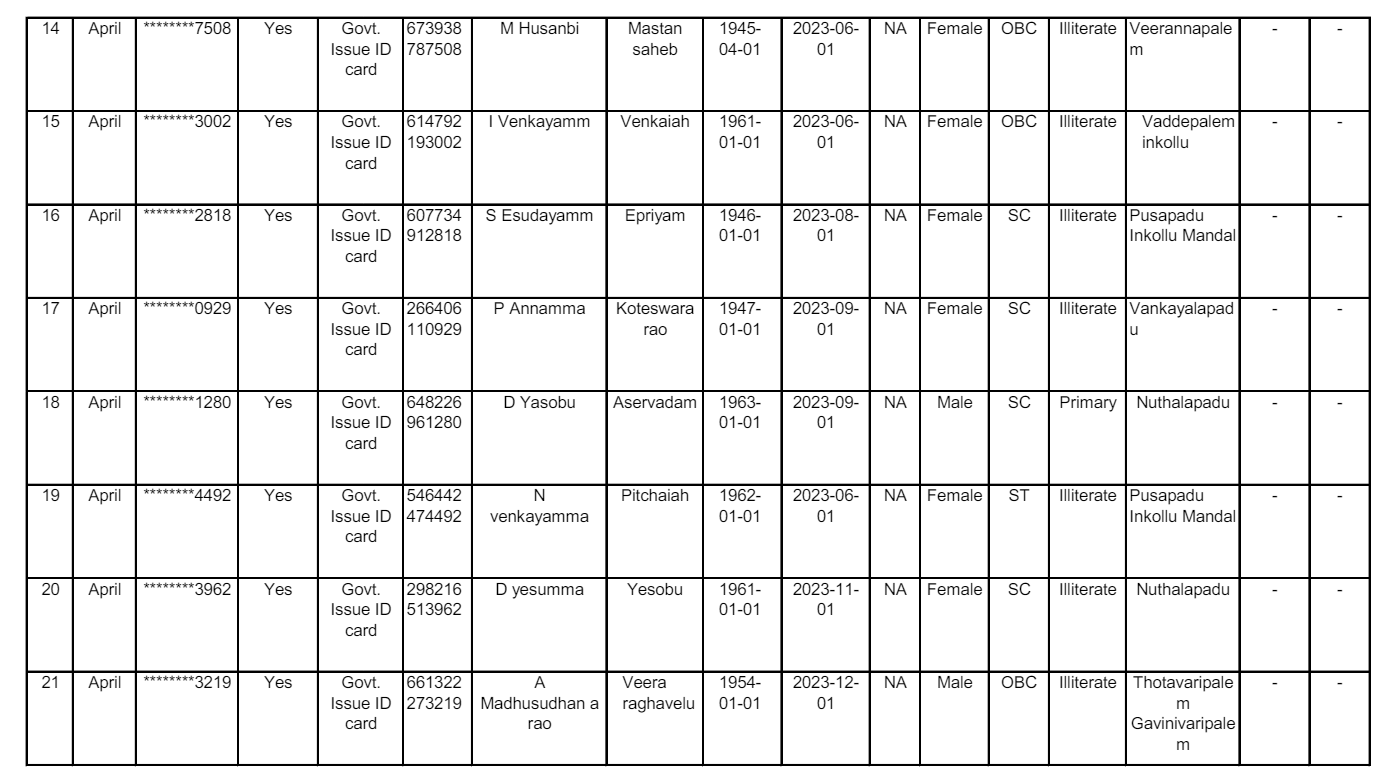 | 14 | April | ********7508 | Yes | Govt. Issue ID card | 673938787508 | M Husanbi | Mastan saheb | 1945-04-01 | 2023-06-01 | NA | Female | OBC | Illiterate | Veerannapalem | - | - |
|---|---|---|---|---|---|---|---|---|---|---|---|---|---|---|---|---|
| 15 | April | ********3002 | Yes | Govt. Issue ID card | 614792193002 | I Venkayamm | Venkaiah | 1961-01-01 | 2023-06-01 | NA | Female | OBC | Illiterate | Vaddepalem inkollu | - | - |
| 16 | April | ********2818 | Yes | Govt. Issue ID card | 607734912818 | S Esudayamm | Epriyam | 1946-01-01 | 2023-08-01 | NA | Female | SC | Illiterate | Pusapadu Inkollu Mandal | - | - |
| 17 | April | ********0929 | Yes | Govt. Issue ID card | 266406110929 | P Annamma | Koteswara rao | 1947-01-01 | 2023-09-01 | NA | Female | SC | Illiterate | Vankayalapadu | - | - |
| 18 | April | ********1280 | Yes | Govt. Issue ID card | 648226961280 | D Yasobu | Aservadam | 1963-01-01 | 2023-09-01 | NA | Male | SC | Primary | Nuthalapadu | - | - |
| 19 | April | ********4492 | Yes | Govt. Issue ID card | 546442474492 | N venkayamma | Pitchaiah | 1962-01-01 | 2023-06-01 | NA | Female | ST | Illiterate | Pusapadu Inkollu Mandal | - | - |
| 20 | April | ********3962 | Yes | Govt. Issue ID card | 298216513962 | D yesumma | Yesobu | 1961-01-01 | 2023-11-01 | NA | Female | SC | Illiterate | Nuthalapadu | - | - |
| 21 | April | ********3219 | Yes | Govt. Issue ID card | 661322273219 | A Madhusudhan a rao | Veera raghavelu | 1954-01-01 | 2023-12-01 | NA | Male | OBC | Illiterate | Thotavaripalem Gavinivaripalem | - | - |